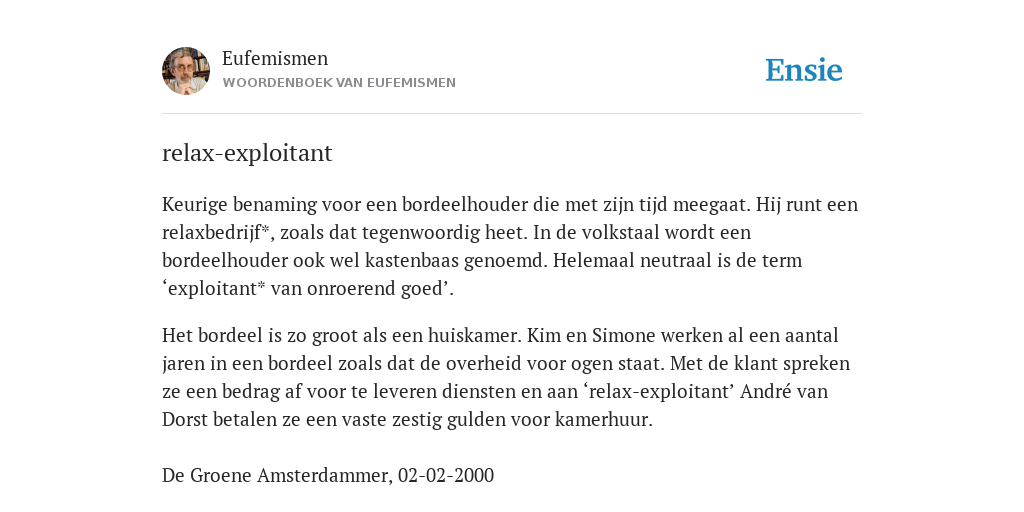 Eufemismen
WOORDENBOEK VAN EUFEMISMEN

Ensie

relax-exploitant

Keurige benaming voor een bordeelhouder die met zijn tijd meegaat. Hij runt een relaxbedrijf*, zoals dat tegenwoordig heet. In de volkstaal wordt een bordeelhouder ook wel kastenbaas genoemd. Helemaal neutraal is de term ‘exploitant* van onroerend goed’.

Het bordeel is zo groot als een huiskamer. Kim en Simone werken al een aantal jaren in een bordeel zoals dat de overheid voor ogen staat. Met de klant spreken ze een bedrag af voor te leveren diensten en aan ‘relax-exploitant’ André van Dorst betalen ze een vaste zestig gulden voor kamerhuur.

De Groene Amsterdammer, 02-02-2000